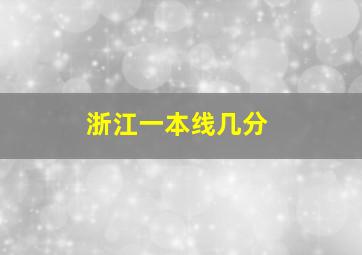 浙江一本线几分